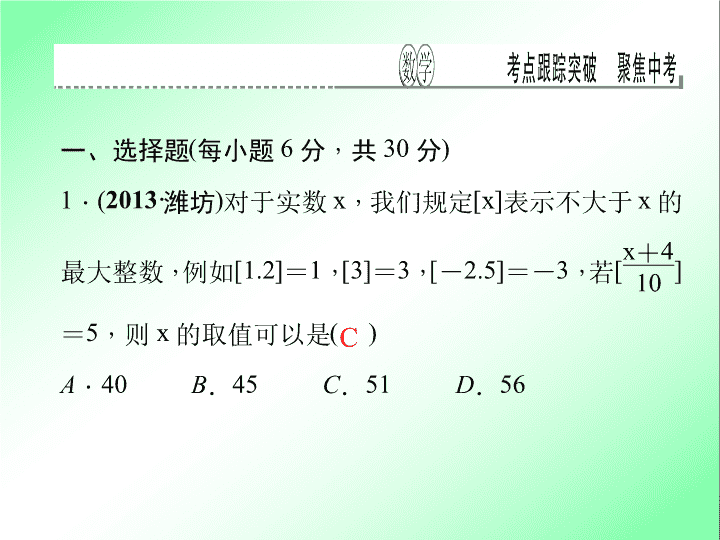 数学 考点跟踪突破 聚焦中考

一、选择题(每小题 6 分，共 30 分)

1．(2013·潍坊)对于实数 x，我们规定[x]表示不大于 x 的最大整数，例如[1.2]＝1，[3]＝3，[－2.5]＝－3，若$[\frac{x+4}{10}]$＝5，则 x 的取值可以是( C )

A．40　B．45　C．51　D．56